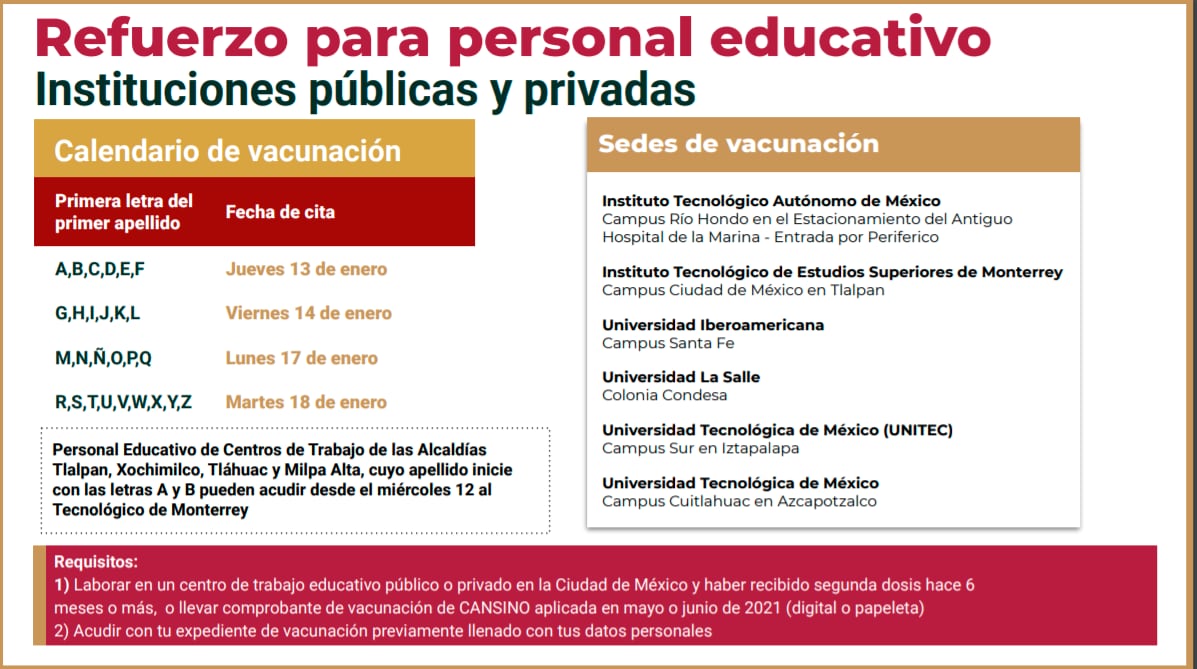 Refuerzo para personal educativo
Instituciones públicas y privadas

Calendario de vacunación

| Primera letra del primer apellido | Fecha de cita |
|---|---|
| A,B,C,D,E,F | Jueves 13 de enero |
| G,H,I,J,K,L | Viernes 14 de enero |
| M,N,Ñ,O,P,Q | Lunes 17 de enero |
| R,S,T,U,V,W,X,Y,Z | Martes 18 de enero |

Personal Educativo de Centros de Trabajo de las Alcaldías Tlalpan, Xochimilco, Tláhuac y Milpa Alta, cuyo apellido inicie con las letras A y B pueden acudir desde el miércoles 12 al Tecnológico de Monterrey

Sedes de vacunación

Instituto Tecnológico Autónomo de México
Campus Río Hondo en el Estacionamiento del Antiguo Hospital de la Marina - Entrada por Periferico

Instituto Tecnológico de Estudios Superiores de Monterrey
Campus Ciudad de México en Tlalpan

Universidad Iberoamericana
Campus Santa Fe

Universidad La Salle
Colonia Condesa

Universidad Tecnológica de México (UNITEC)
Campus Sur en Iztapalapa

Universidad Tecnológica de México
Campus Cuitlahuac en Azcapotzalco

Requisitos:
1) Laborar en un centro de trabajo educativo público o privado en la Ciudad de México y haber recibido segunda dosis hace 6 meses o más, o llevar comprobante de vacunación de CANSINO aplicada en mayo o junio de 2021 (digital o papeleta)
2) Acudir con tu expediente de vacunación previamente llenado con tus datos personales